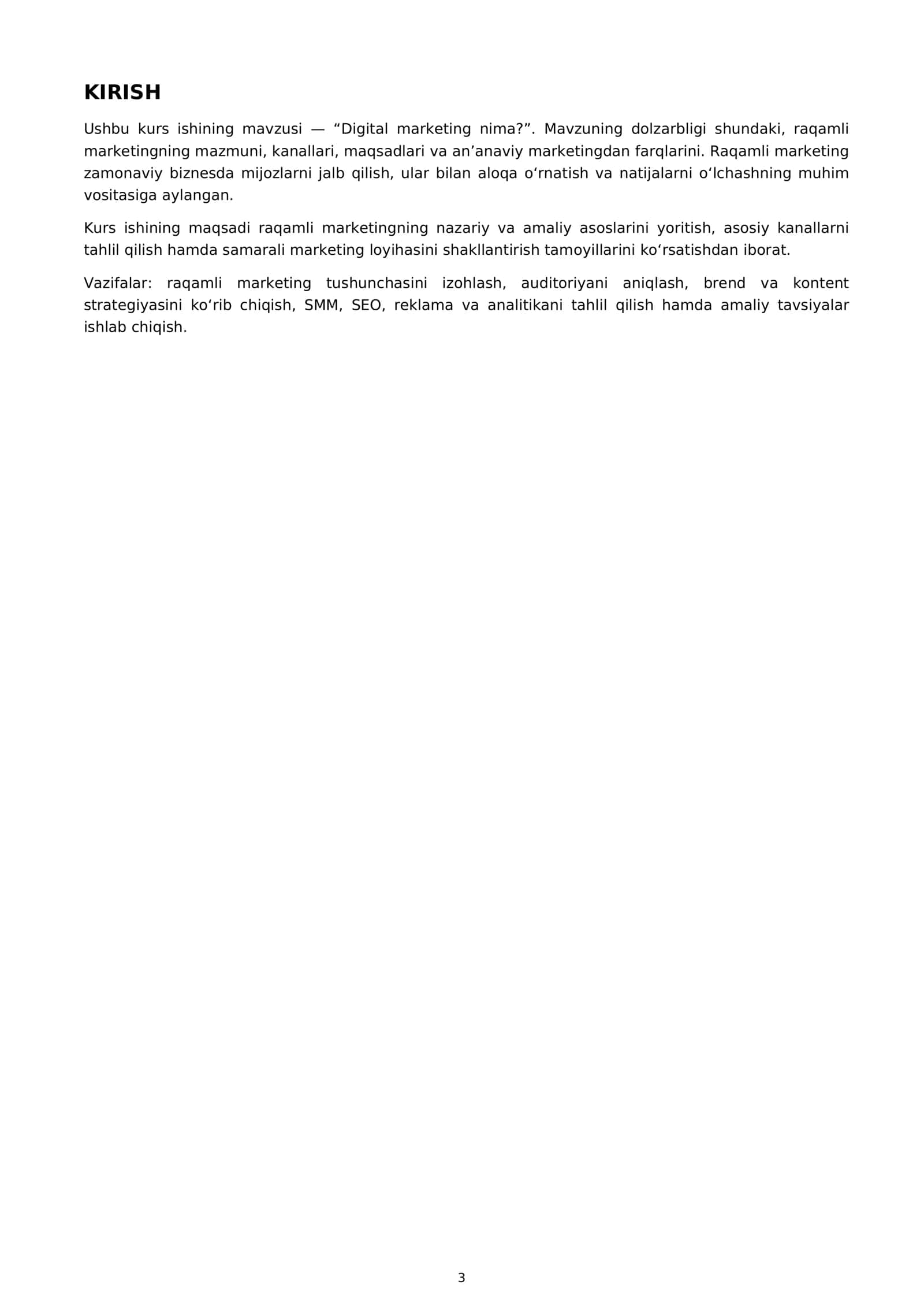 KIRISH

Ushbu kurs ishining mavzusi — "Digital marketing nima?". Mavzuning dolzarbligi shundaki, raqamli marketingning mazmuni, kanallari, maqsadlari va an'anaviy marketingdan farqlarini. Raqamli marketing zamonaviy biznesda mijozlarni jalb qilish, ular bilan aloqa o'rnatish va natijalarni o'lchashning muhim vositasiga aylangan.

Kurs ishining maqsadi raqamli marketingning nazariy va amaliy asoslarini yoritish, asosiy kanallarni tahlil qilish hamda samarali marketing loyihasini shakllantirish tamoyillarini ko'rsatishdan iborat.

Vazifalar: raqamli marketing tushunchasini izohlash, auditoriyani aniqlash, brend va kontent strategiyasini ko'rib chiqish, SMM, SEO, reklama va analitikani tahlil qilish hamda amaliy tavsiyalar ishlab chiqish.

3